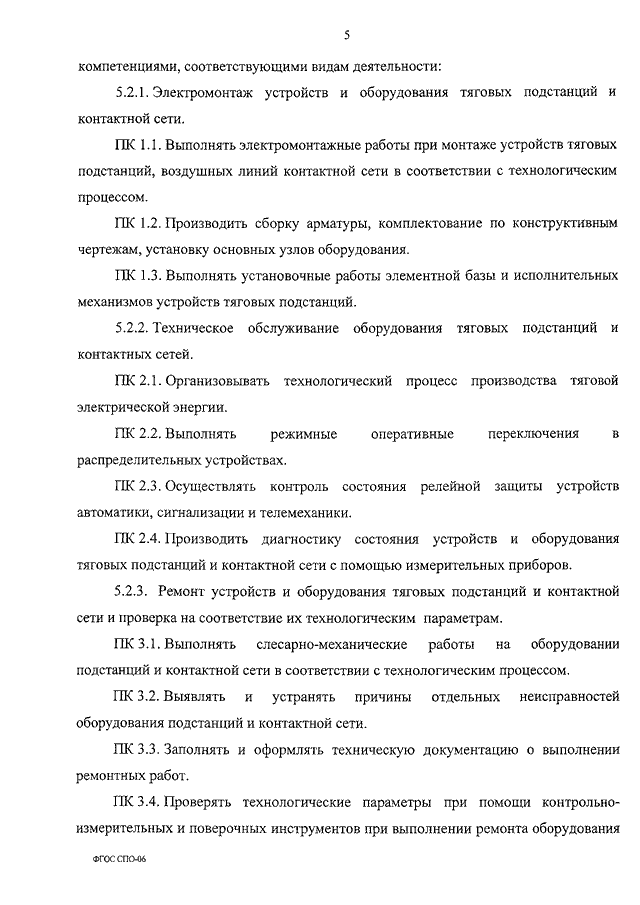 5

компетенциями, соответствующими видам деятельности:

5.2.1. Электромонтаж устройств и оборудования тяговых подстанций и контактной сети.

ПК 1.1. Выполнять электромонтажные работы при монтаже устройств тяговых подстанций, воздушных линий контактной сети в соответствии с технологическим процессом.

ПК 1.2. Производить сборку арматуры, комплектование по конструктивным чертежам, установку основных узлов оборудования.

ПК 1.3. Выполнять установочные работы элементной базы и исполнительных механизмов устройств тяговых подстанций.

5.2.2. Техническое обслуживание оборудования тяговых подстанций и контактных сетей.

ПК 2.1. Организовывать технологический процесс производства тяговой электрической энергии.

ПК 2.2. Выполнять режимные оперативные переключения в распределительных устройствах.

ПК 2.3. Осуществлять контроль состояния релейной защиты устройств автоматики, сигнализации и телемеханики.

ПК 2.4. Производить диагностику состояния устройств и оборудования тяговых подстанций и контактной сети с помощью измерительных приборов.

5.2.3. Ремонт устройств и оборудования тяговых подстанций и контактной сети и проверка на соответствие их технологическим параметрам.

ПК 3.1. Выполнять слесарно-механические работы на оборудовании подстанций и контактной сети в соответствии с технологическим процессом.

ПК 3.2. Выявлять и устранять причины отдельных неисправностей оборудования подстанций и контактной сети.

ПК 3.3. Заполнять и оформлять техническую документацию о выполнении ремонтных работ.

ПК 3.4. Проверять технологические параметры при помощи контрольно-измерительных и поверочных инструментов при выполнении ремонта оборудования

ФГОС СПО-06